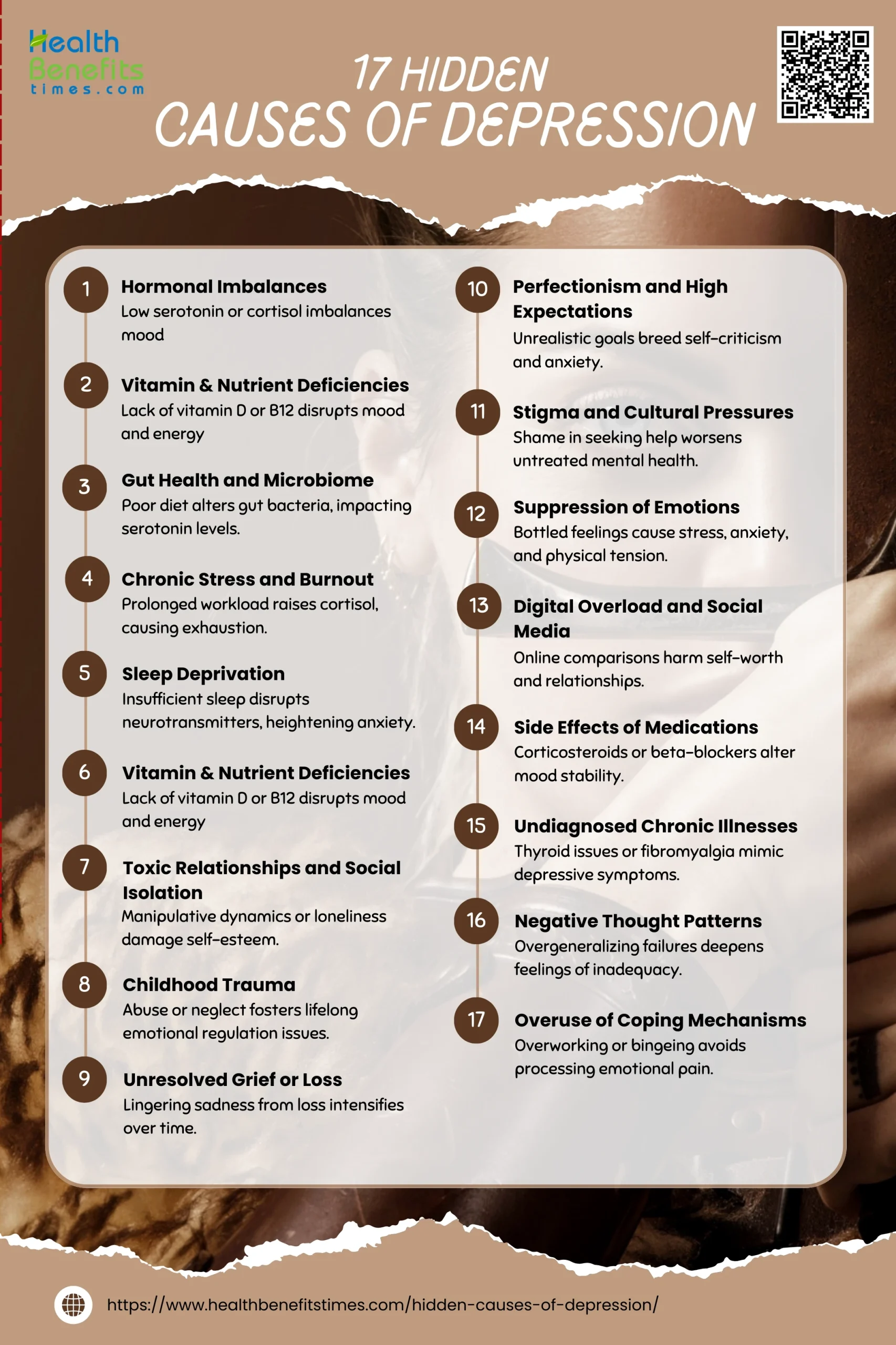 Health Benefits times.com

17 HIDDEN CAUSES OF DEPRESSION

1 Hormonal Imbalances
Low serotonin or cortisol imbalances mood

2 Vitamin & Nutrient Deficiencies
Lack of vitamin D or B12 disrupts mood and energy

3 Gut Health and Microbiome
Poor diet alters gut bacteria, impacting serotonin levels.

4 Chronic Stress and Burnout
Prolonged workload raises cortisol, causing exhaustion.

5 Sleep Deprivation
Insufficient sleep disrupts neurotransmitters, heightening anxiety.

6 Vitamin & Nutrient Deficiencies
Lack of vitamin D or B12 disrupts mood and energy

7 Toxic Relationships and Social Isolation
Manipulative dynamics or loneliness damage self-esteem.

8 Childhood Trauma
Abuse or neglect fosters lifelong emotional regulation issues.

9 Unresolved Grief or Loss
Lingering sadness from loss intensifies over time.

10 Perfectionism and High Expectations
Unrealistic goals breed self-criticism and anxiety.

11 Stigma and Cultural Pressures
Shame in seeking help worsens untreated mental health.

12 Suppression of Emotions
Bottled feelings cause stress, anxiety, and physical tension.

13 Digital Overload and Social Media
Online comparisons harm self-worth and relationships.

14 Side Effects of Medications
Corticosteroids or beta-blockers alter mood stability.

15 Undiagnosed Chronic Illnesses
Thyroid issues or fibromyalgia mimic depressive symptoms.

16 Negative Thought Patterns
Overgeneralizing failures deepens feelings of inadequacy.

17 Overuse of Coping Mechanisms
Overworking or bingeing avoids processing emotional pain.

https://www.healthbenefitstimes.com/hidden-causes-of-depression/